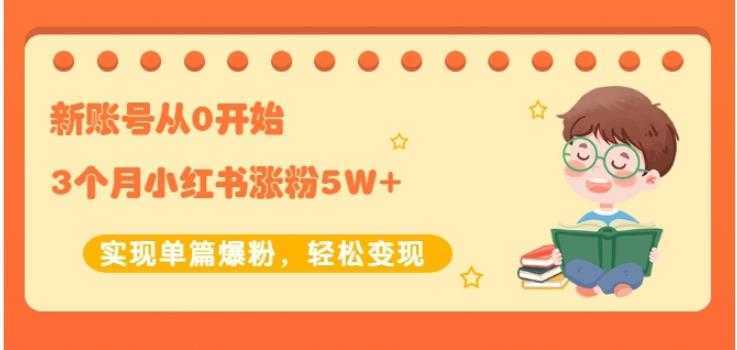 新账号从0开始

3个月小红书涨粉5W+

实现单篇爆粉，轻松变现